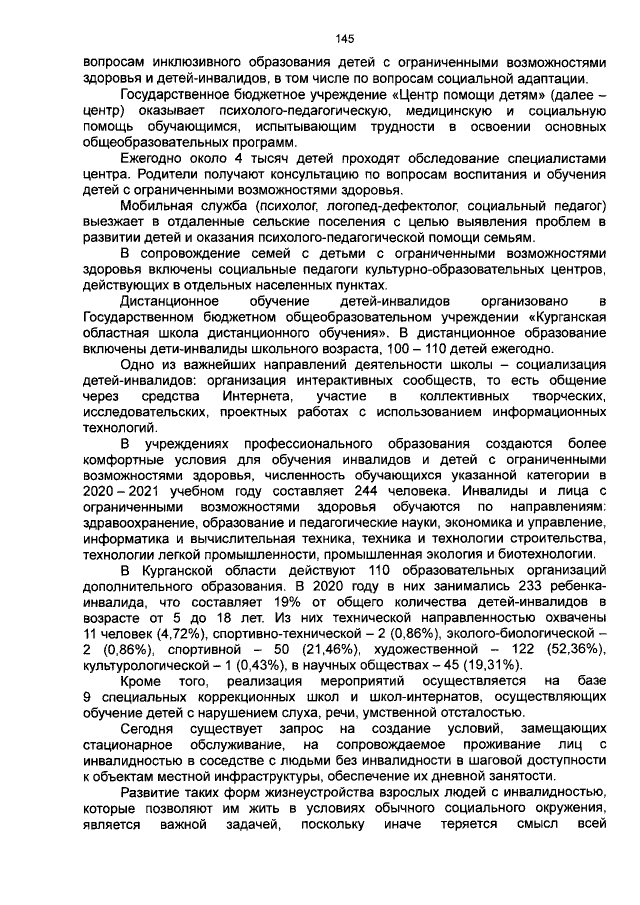 145

вопросам инклюзивного образования детей с ограниченными возможностями здоровья и детей-инвалидов, в том числе по вопросам социальной адаптации.

Государственное бюджетное учреждение «Центр помощи детям» (далее – центр) оказывает психолого-педагогическую, медицинскую и социальную помощь обучающимся, испытывающим трудности в освоении основных общеобразовательных программ.

Ежегодно около 4 тысяч детей проходят обследование специалистами центра. Родители получают консультацию по вопросам воспитания и обучения детей с ограниченными возможностями здоровья.

Мобильная служба (психолог, логопед-дефектолог, социальный педагог) выезжает в отдаленные сельские поселения с целью выявления проблем в развитии детей и оказания психолого-педагогической помощи семьям.

В сопровождение семей с детьми с ограниченными возможностями здоровья включены социальные педагоги культурно-образовательных центров, действующих в отдельных населенных пунктах.

Дистанционное обучение детей-инвалидов организовано в Государственном бюджетном общеобразовательном учреждении «Курганская областная школа дистанционного обучения». В дистанционное образование включены дети-инвалиды школьного возраста, 100 – 110 детей ежегодно.

Одно из важнейших направлений деятельности школы – социализация детей-инвалидов: организация интерактивных сообществ, то есть общение через средства Интернета, участие в коллективных творческих, исследовательских, проектных работах с использованием информационных технологий.

В учреждениях профессионального образования создаются более комфортные условия для обучения инвалидов и детей с ограниченными возможностями здоровья, численность обучающихся указанной категории в 2020 – 2021 учебном году составляет 244 человека. Инвалиды и лица с ограниченными возможностями здоровья обучаются по направлениям: здравоохранение, образование и педагогические науки, экономика и управление, информатика и вычислительная техника, техника и технологии строительства, технологии легкой промышленности, промышленная экология и биотехнологии.

В Курганской области действуют 110 образовательных организаций дополнительного образования. В 2020 году в них занимались 233 ребенка-инвалида, что составляет 19% от общего количества детей-инвалидов в возрасте от 5 до 18 лет. Из них технической направленностью охвачены 11 человек (4,72%), спортивно-технической – 2 (0,86%), эколого-биологической – 2 (0,86%), спортивной – 50 (21,46%), художественной – 122 (52,36%), культурологической – 1 (0,43%), в научных обществах – 45 (19,31%).

Кроме того, реализация мероприятий осуществляется на базе 9 специальных коррекционных школ и школ-интернатов, осуществляющих обучение детей с нарушением слуха, речи, умственной отсталостью.

Сегодня существует запрос на создание условий, замещающих стационарное обслуживание, на сопровождаемое проживание лиц с инвалидностью в соседстве с людьми без инвалидности в шаговой доступности к объектам местной инфраструктуры, обеспечение их дневной занятости.

Развитие таких форм жизнеустройства взрослых людей с инвалидностью, которые позволяют им жить в условиях обычного социального окружения, является важной задачей, поскольку иначе теряется смысл всей